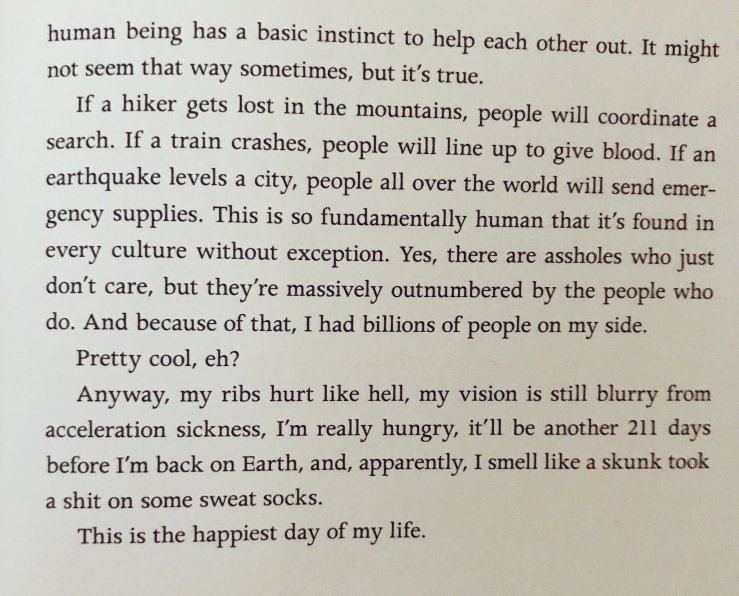 human being has a basic instinct to help each other out. It might not seem that way sometimes, but it's true.

If a hiker gets lost in the mountains, people will coordinate a search. If a train crashes, people will line up to give blood. If an earthquake levels a city, people all over the world will send emergency supplies. This is so fundamentally human that it's found in every culture without exception. Yes, there are assholes who just don't care, but they're massively outnumbered by the people who do. And because of that, I had billions of people on my side.

Pretty cool, eh?

Anyway, my ribs hurt like hell, my vision is still blurry from acceleration sickness, I'm really hungry, it'll be another 211 days before I'm back on Earth, and, apparently, I smell like a skunk took a shit on some sweat socks.

This is the happiest day of my life.